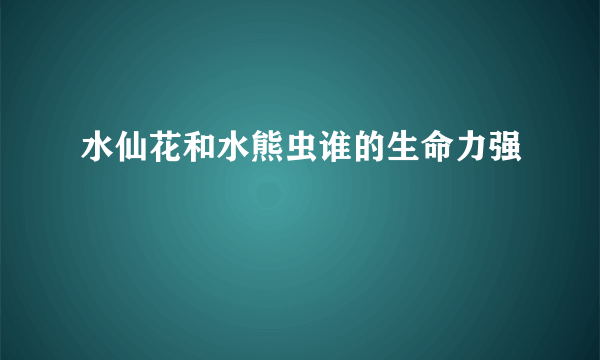 水仙花和水熊虫谁的生命力强